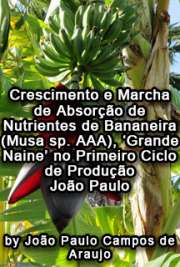 Crescimento e Marcha de Absorção de Nutrientes de Bananeira (Musa sp. AAA), 'Grande Naine' no Primeiro Ciclo de Produção
João Paulo

by João Paulo Campos de Araujo